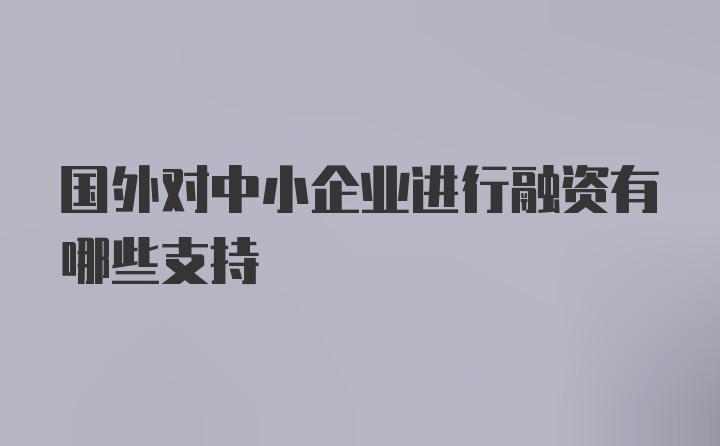 国外对中小企业进行融资有哪些支持